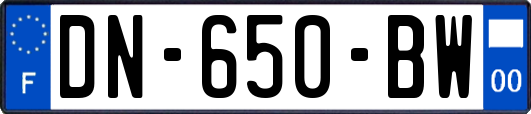 F
DN-650-BW
00